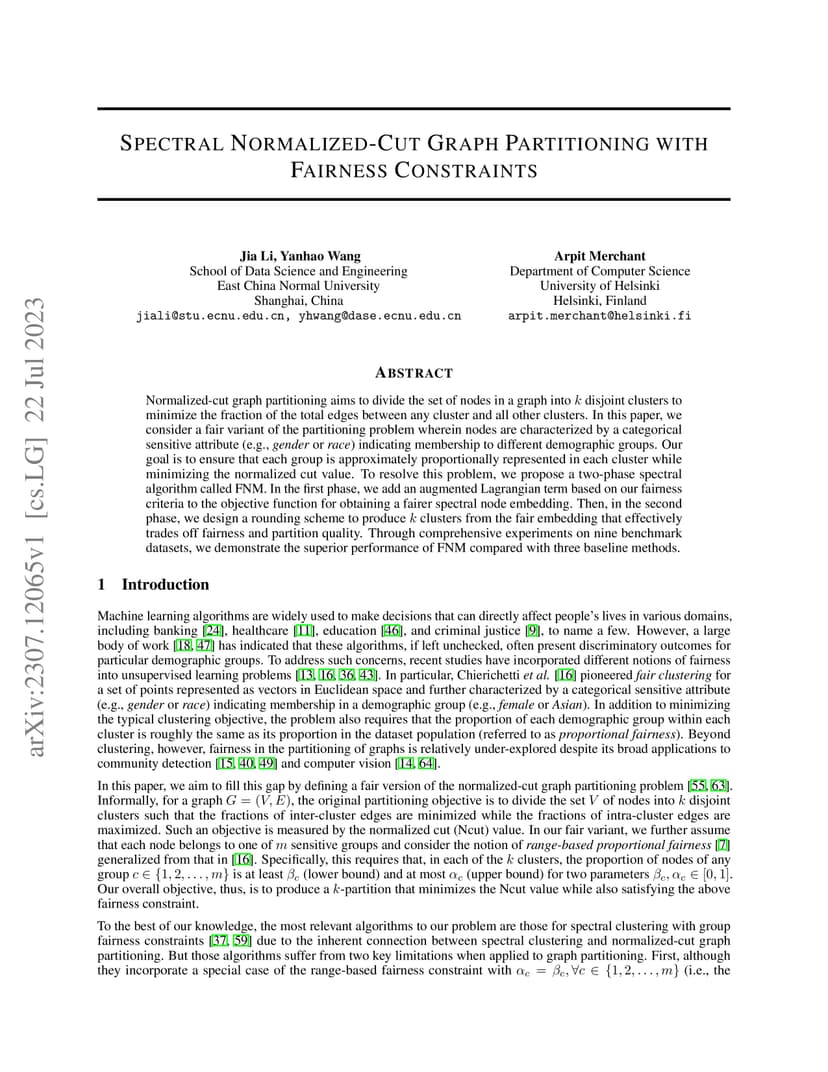 arXiv:2307.12065v1 [cs.LG] 22 Jul 2023

SPECTRAL NORMALIZED-CUT GRAPH PARTITIONING WITH FAIRNESS CONSTRAINTS

Jia Li, Yanhao Wang
School of Data Science and Engineering
East China Normal University
Shanghai, China
jiali@stu.ecnu.edu.cn, yhwang@dase.ecnu.edu.cn

Arpit Merchant
Department of Computer Science
University of Helsinki
Helsinki, Finland
arpit.merchant@helsinki.fi

ABSTRACT

Normalized-cut graph partitioning aims to divide the set of nodes in a graph into $k$ disjoint clusters to minimize the fraction of the total edges between any cluster and all other clusters. In this paper, we consider a fair variant of the partitioning problem wherein nodes are characterized by a categorical sensitive attribute (e.g., gender or race) indicating membership to different demographic groups. Our goal is to ensure that each group is approximately proportionally represented in each cluster while minimizing the normalized cut value. To resolve this problem, we propose a two-phase spectral algorithm called FNM. In the first phase, we add an augmented Lagrangian term based on our fairness criteria to the objective function for obtaining a fairer spectral node embedding. Then, in the second phase, we design a rounding scheme to produce $k$ clusters from the fair embedding that effectively trades off fairness and partition quality. Through comprehensive experiments on nine benchmark datasets, we demonstrate the superior performance of FNM compared with three baseline methods.

1 Introduction

Machine learning algorithms are widely used to make decisions that can directly affect people's lives in various domains, including banking [24], healthcare [11], education [46], and criminal justice [9], to name a few. However, a large body of work [18, 47] has indicated that these algorithms, if left unchecked, often present discriminatory outcomes for particular demographic groups. To address such concerns, recent studies have incorporated different notions of fairness into unsupervised learning problems [13, 16, 36, 43]. In particular, Chierichetti et al. [16] pioneered fair clustering for a set of points represented as vectors in Euclidean space and further characterized by a categorical sensitive attribute (e.g., gender or race) indicating membership in a demographic group (e.g., female or Asian). In addition to minimizing the typical clustering objective, the problem also requires that the proportion of each demographic group within each cluster is roughly the same as its proportion in the dataset population (referred to as proportional fairness). Beyond clustering, however, fairness in the partitioning of graphs is relatively under-explored despite its broad applications to community detection [15, 40, 49] and computer vision [14, 64].

In this paper, we aim to fill this gap by defining a fair version of the normalized-cut graph partitioning problem [55, 63]. Informally, for a graph $G = (V, E)$, the original partitioning objective is to divide the set $V$ of nodes into $k$ disjoint clusters such that the fractions of inter-cluster edges are minimized while the fractions of intra-cluster edges are maximized. Such an objective is measured by the normalized cut (Ncut) value. In our fair variant, we further assume that each node belongs to one of $m$ sensitive groups and consider the notion of range-based proportional fairness [7] generalized from that in [16]. Specifically, this requires that, in each of the $k$ clusters, the proportion of nodes of any group $c \in \{1, 2, \ldots, m\}$ is at least $\beta_c$ (lower bound) and at most $\alpha_c$ (upper bound) for two parameters $\beta_c, \alpha_c \in [0, 1]$. Our overall objective, thus, is to produce a $k$-partition that minimizes the Ncut value while also satisfying the above fairness constraint.

To the best of our knowledge, the most relevant algorithms to our problem are those for spectral clustering with group fairness constraints [37, 59] due to the inherent connection between spectral clustering and normalized-cut graph partitioning. But those algorithms suffer from two key limitations when applied to graph partitioning. First, although they incorporate a special case of the range-based fairness constraint with $\alpha_c = \beta_c, \forall c \in \{1, 2, \ldots, m\}$ (i.e., the